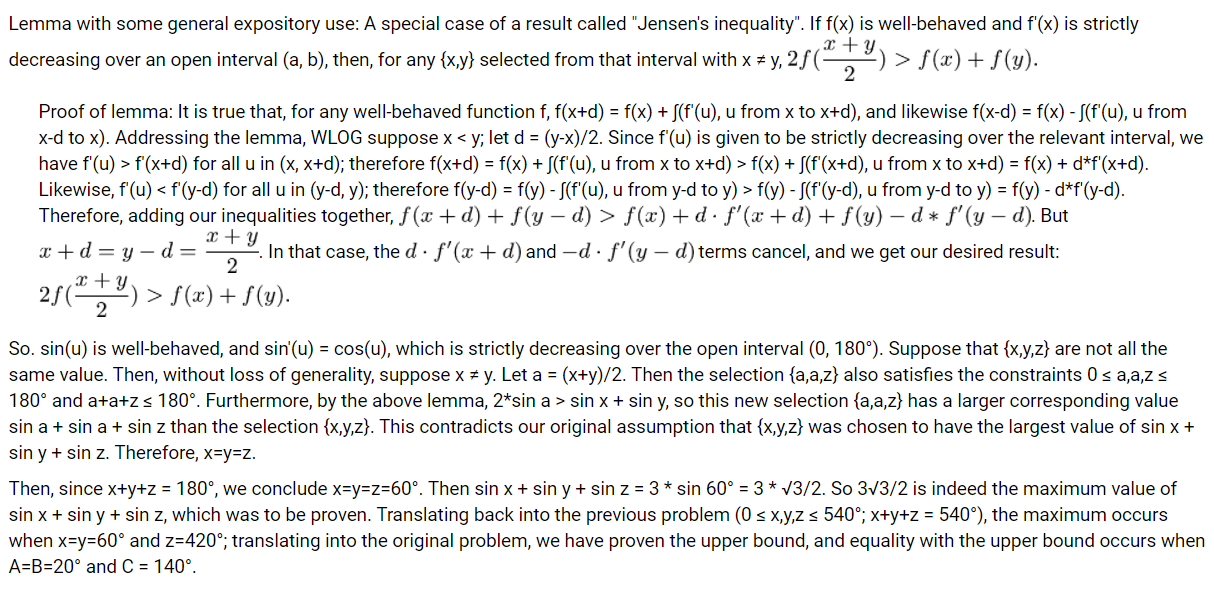 Lemma with some general expository use: A special case of a result called "Jensen's inequality". If f(x) is well-behaved and f'(x) is strictly decreasing over an open interval (a, b), then, for any {x,y} selected from that interval with x ≠ y, $2f(\frac{x+y}{2}) > f(x) + f(y)$.

Proof of lemma: It is true that, for any well-behaved function f, f(x+d) = f(x) + ∫(f'(u), u from x to x+d), and likewise f(x-d) = f(x) - ∫(f'(u), u from x-d to x). Addressing the lemma, WLOG suppose x < y; let d = (y-x)/2. Since f'(u) is given to be strictly decreasing over the relevant interval, we have f'(u) > f'(x+d) for all u in (x, x+d); therefore f(x+d) = f(x) + ∫(f'(u), u from x to x+d) > f(x) + ∫(f'(x+d), u from x to x+d) = f(x) + d*f'(x+d). Likewise, f'(u) < f'(y-d) for all u in (y-d, y); therefore f(y-d) = f(y) - ∫(f'(u), u from y-d to y) > f(y) - ∫(f'(y-d), u from y-d to y) = f(y) - d*f'(y-d). Therefore, adding our inequalities together, $f(x+d) + f(y-d) > f(x) + d \cdot f'(x+d) + f(y) - d * f'(y-d)$. But $x + d = y - d = \frac{x+y}{2}$. In that case, the $d \cdot f'(x+d)$ and $-d \cdot f'(y-d)$ terms cancel, and we get our desired result: $2f(\frac{x+y}{2}) > f(x) + f(y)$.

So. sin(u) is well-behaved, and sin'(u) = cos(u), which is strictly decreasing over the open interval (0, 180°). Suppose that {x,y,z} are not all the same value. Then, without loss of generality, suppose x ≠ y. Let a = (x+y)/2. Then the selection {a,a,z} also satisfies the constraints 0 ≤ a,a,z ≤ 180° and a+a+z ≤ 180°. Furthermore, by the above lemma, 2*sin a > sin x + sin y, so this new selection {a,a,z} has a larger corresponding value sin a + sin a + sin z than the selection {x,y,z}. This contradicts our original assumption that {x,y,z} was chosen to have the largest value of sin x + sin y + sin z. Therefore, x=y=z.

Then, since x+y+z = 180°, we conclude x=y=z=60°. Then sin x + sin y + sin z = 3 * sin 60° = 3 * √3/2. So 3√3/2 is indeed the maximum value of sin x + sin y + sin z, which was to be proven. Translating back into the previous problem (0 ≤ x,y,z ≤ 540°; x+y+z = 540°), the maximum occurs when x=y=60° and z=420°; translating into the original problem, we have proven the upper bound, and equality with the upper bound occurs when A=B=20° and C = 140°.